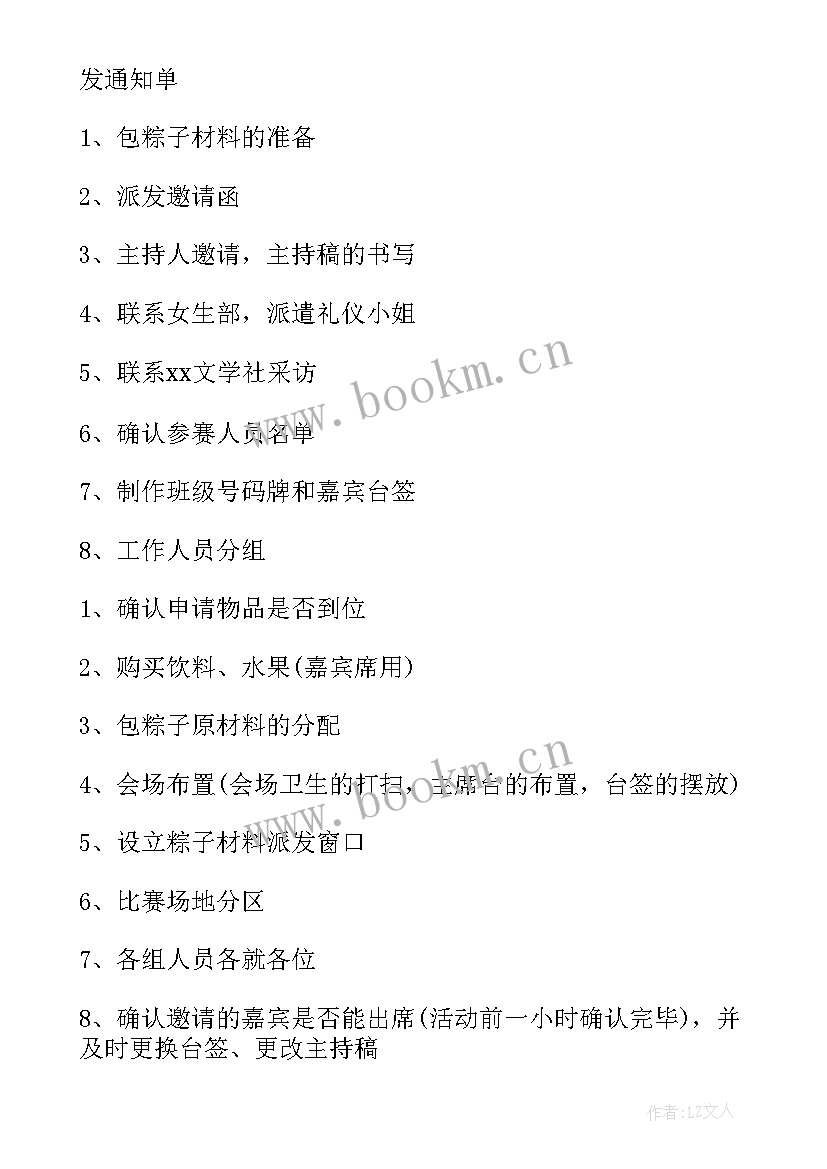 发通知单

1、包粽子材料的准备

2、派发邀请函

3、主持人邀请，主持稿的书写

4、联系女生部，派遣礼仪小姐

5、联系xx文学社采访

6、确认参赛人员名单

7、制作班级号码牌和嘉宾台签

8、工作人员分组

1、确认申请物品是否到位

2、购买饮料、水果(嘉宾席用)

3、包粽子原材料的分配

4、会场布置(会场卫生的打扫，主席台的布置，台签的摆放)

5、设立粽子材料派发窗口

6、比赛场地分区

7、各组人员各就各位

8、确认邀请的嘉宾是否能出席(活动前一小时确认完毕)，并及时更换台签、更改主持稿

www.bookm.cn

www.bookm.cn

作者：LZ文人